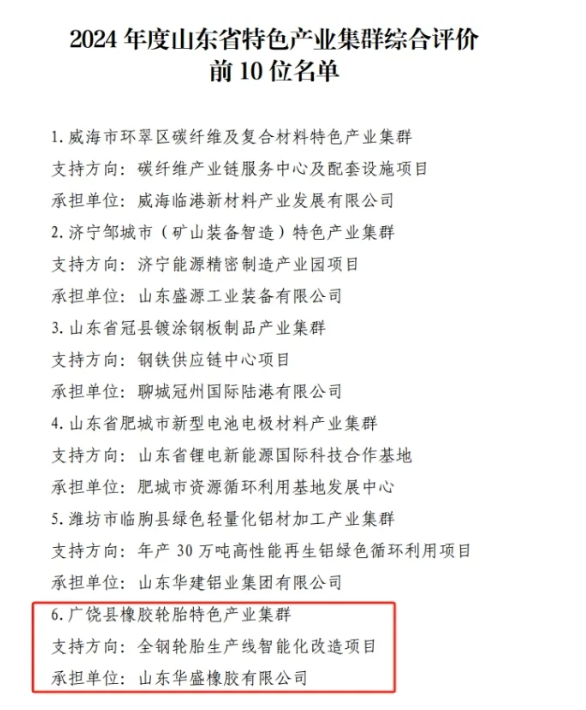 2024年度山东省特色产业集群综合评价
前10位名单

1.威海市环翠区碳纤维及复合材料特色产业集群
支持方向：碳纤维产业链服务中心及配套设施项目
承担单位：威海临港新材料产业发展有限公司
2.济宁邹城市（矿山装备智造）特色产业集群
支持方向：济宁能源精密制造产业园项目
承担单位：山东盛源工业装备有限公司
3.山东省冠县镀涂钢板制品产业集群
支持方向：钢铁供应链中心项目
承担单位：聊城冠州国际陆港有限公司
4.山东省肥城市新型电池电极材料产业集群
支持方向：山东省锂电新能源国际科技合作基地
承担单位：肥城市资源循环利用基地发展中心
5.潍坊市临朐县绿色轻量化铝材加工产业集群
支持方向：年产30万吨高性能再生铝绿色循环利用项目
承担单位：山东华建铝业集团有限公司
6.广饶县橡胶轮胎特色产业集群
支持方向：全钢轮胎生产线智能化改造项目
承担单位：山东华盛橡胶有限公司